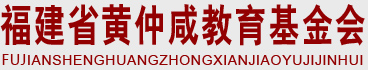 福建省黄仲咸教育基金会
FUJIANSHENGHUANGZHONGXIANJIAOYUJIJINHUI